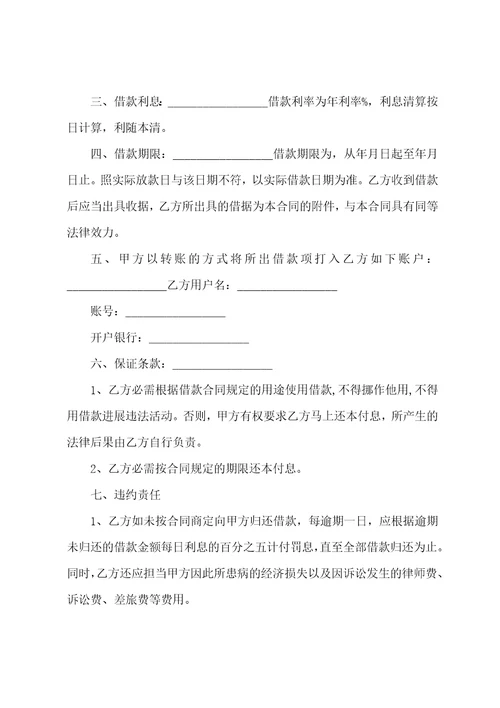 三、借款利息：________________借款利率为年利率%，利息清算按日计算，利随本清。

四、借款期限：________________借款期限为，从年月日起至年月日止。照实际放款日与该日期不符，以实际借款日期为准。乙方收到借款后应当出具收据，乙方所出具的借据为本合同的附件，与本合同具有同等法律效力。

五、甲方以转账的方式将所出借款项打入乙方如下账户：________________乙方用户名：________________

账号：________________

开户银行：________________

六、保证条款：________________

1、乙方必需根据借款合同规定的用途使用借款，不得挪作他用，不得用借款进展违法活动。否则，甲方有权要求乙方马上还本付息，所产生的法律后果由乙方自行负责。

2、乙方必需按合同规定的期限还本付息。

七、违约责任

1、乙方如未按合同商定向甲方归还借款，每逾期一日，应根据逾期未归还的借款金额每日利息的百分之五计付罚息，直至全部借款归还为止。同时，乙方还应担当甲方因此所患病的经济损失以及因诉讼发生的律师费、诉讼费、差旅费等费用。